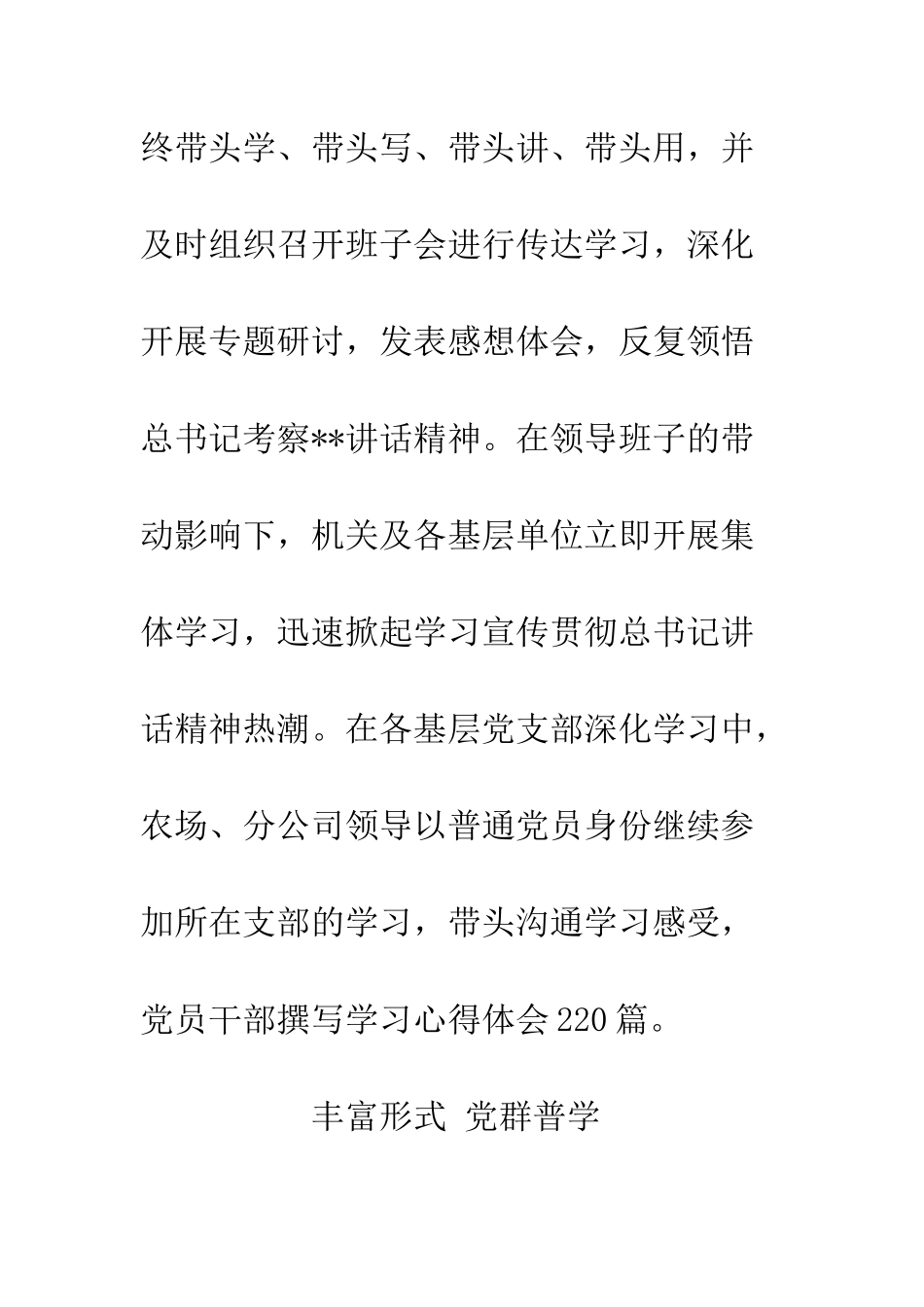 终带头学、带头写、带头讲、带头用，并及时组织召开班子会进行传达学习，深化开展专题研讨，发表感想体会，反复领悟总书记考察**讲话精神。在领导班子的带动影响下，机关及各基层单位立即开展集体学习，迅速掀起学习宣传贯彻总书记讲话精神热潮。在各基层党支部深化学习中，农场、分公司领导以普通党员身份继续参加所在支部的学习，带头沟通学习感受，党员干部撰写学习心得体会220篇。

丰富形式 党群普学